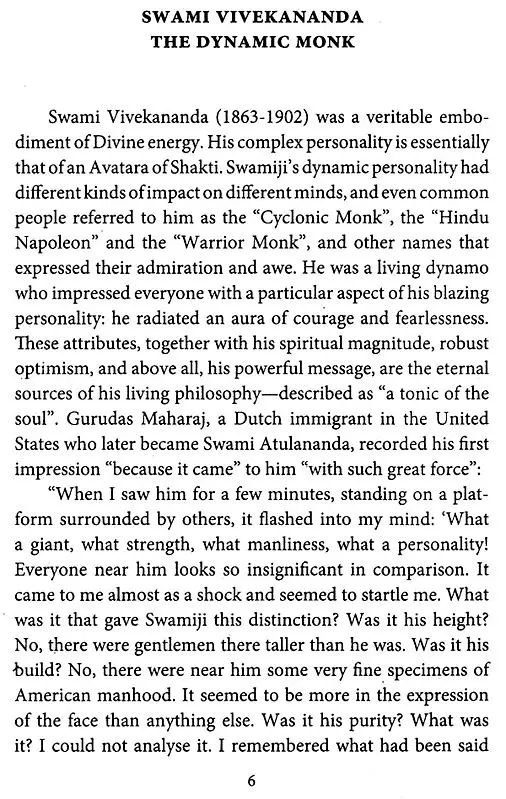 SWAMI VIVEKANANDA
THE DYNAMIC MONK

Swami Vivekananda (1863-1902) was a veritable embodiment of Divine energy. His complex personality is essentially that of an Avatara of Shakti. Swamiji's dynamic personality had different kinds of impact on different minds, and even common people referred to him as the "Cyclonic Monk", the "Hindu Napoleon" and the "Warrior Monk", and other names that expressed their admiration and awe. He was a living dynamo who impressed everyone with a particular aspect of his blazing personality: he radiated an aura of courage and fearlessness. These attributes, together with his spiritual magnitude, robust optimism, and above all, his powerful message, are the eternal sources of his living philosophy—described as "a tonic of the soul". Gurudas Maharaj, a Dutch immigrant in the United States who later became Swami Atulananda, recorded his first impression "because it came" to him "with such great force":

"When I saw him for a few minutes, standing on a platform surrounded by others, it flashed into my mind: 'What a giant, what strength, what manliness, what a personality! Everyone near him looks so insignificant in comparison. It came to me almost as a shock and seemed to startle me. What was it that gave Swamiji this distinction? Was it his height? No, there were gentlemen there taller than he was. Was it his build? No, there were near him some very fine specimens of American manhood. It seemed to be more in the expression of the face than anything else. Was it his purity? What was it? I could not analyse it. I remembered what had been said

6